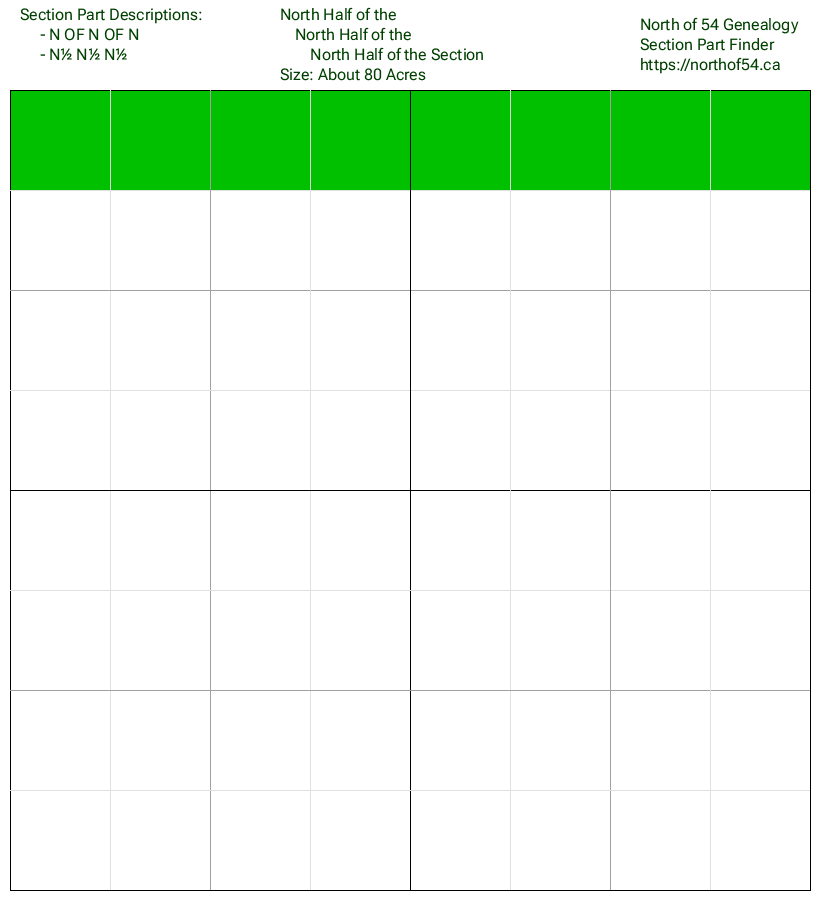 Section Part Descriptions:
- N OF N OF N
- N½ N½ N½

North Half of the
North Half of the
North Half of the Section
Size: About 80 Acres

North of 54 Genealogy
Section Part Finder
https://northof54.ca